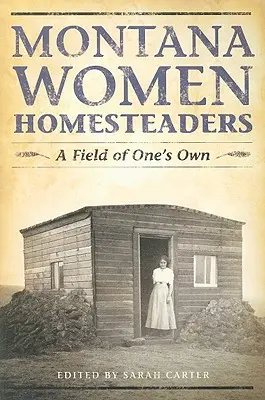 MONTANA WOMEN HOMESTEADERS

A Field of One's Own

EDITED BY SARAH CARTER